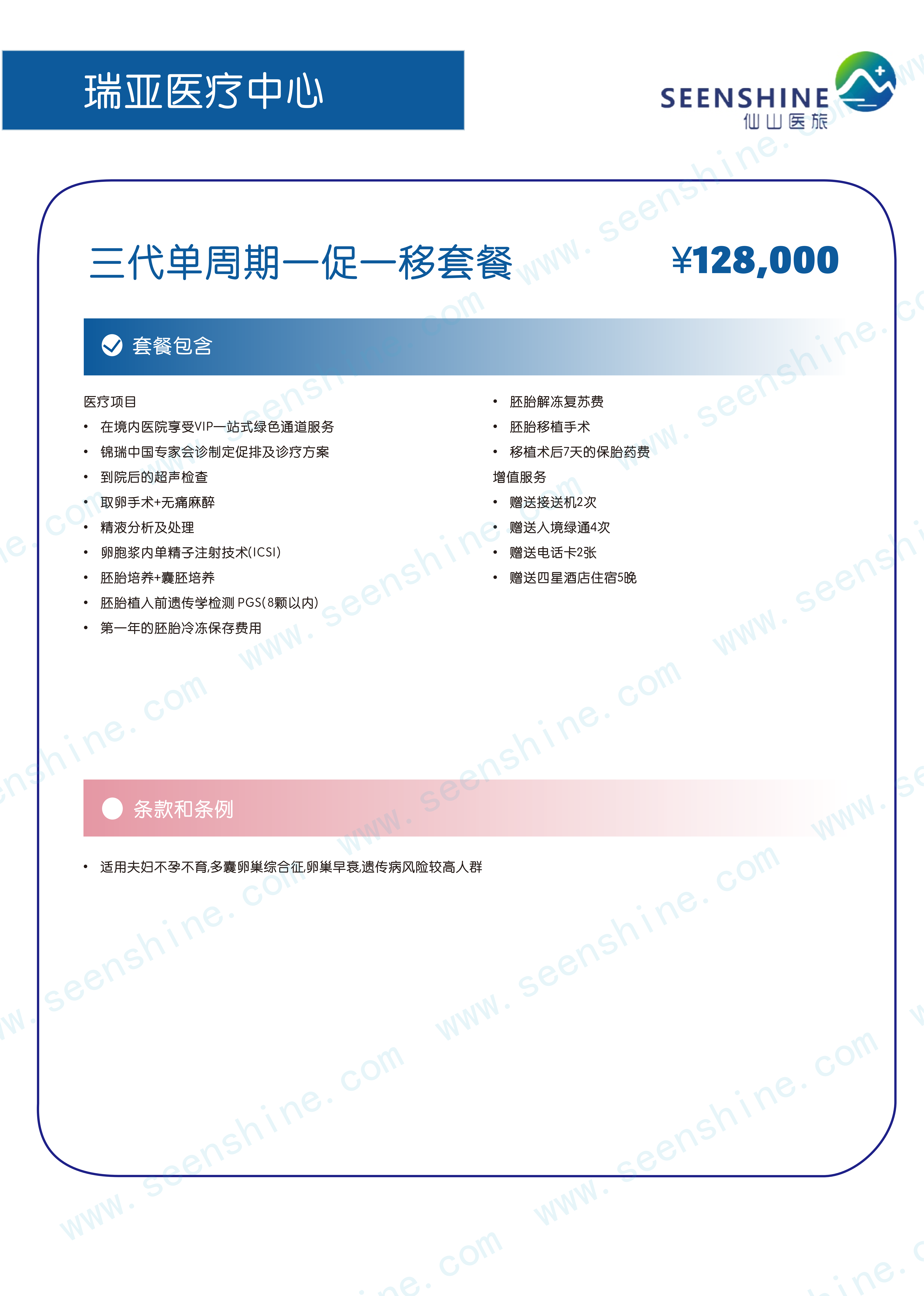 瑞亚医疗中心

SEENSHINE
仙山医旅

三代单周期一促一移套餐

¥128,000

套餐包含

医疗项目
• 在境内医院享受VIP一站式绿色通道服务
• 锦瑞中国专家会诊制定促排及诊疗方案
• 到院后的超声检查
• 取卵手术+无痛麻醉
• 精液分析及处理
• 卵胞浆内单精子注射技术(ICSI)
• 胚胎培养+囊胚培养
• 胚胎植入前遗传学检测 PGS(8颗以内)
• 第一年的胚胎冷冻保存费用

• 胚胎解冻复苏费
• 胚胎移植手术
• 移植术后7天的保胎药费
增值服务
• 赠送接送机2次
• 赠送入境绿通4次
• 赠送电话卡2张
• 赠送四星酒店住宿5晚

条款和条例

• 适用夫妇不孕不育,多囊卵巢综合征,卵巢早衰,遗传病风险较高人群

www.seenshine.com